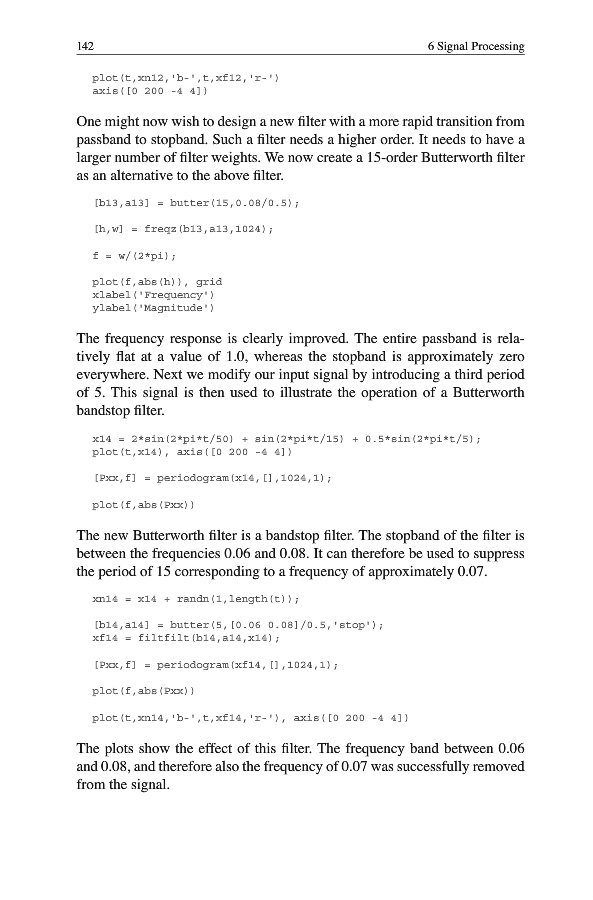 142 6 Signal Processing

plot(t,xn12,'b-',t,xf12,'r-')
axis([0 200 -4 4])

One might now wish to design a new filter with a more rapid transition from passband to stopband. Such a filter needs a higher order. It needs to have a larger number of filter weights. We now create a 15-order Butterworth filter as an alternative to the above filter.

[b13,a13] = butter(15,0.08/0.5);

[h,w] = freqz(b13,a13,1024);

f = w/(2*pi);

plot(f,abs(h)), grid
xlabel('Frequency')
ylabel('Magnitude')

The frequency response is clearly improved. The entire passband is relatively flat at a value of 1.0, whereas the stopband is approximately zero everywhere. Next we modify our input signal by introducing a third period of 5. This signal is then used to illustrate the operation of a Butterworth bandstop filter.

x14 = 2*sin(2*pi*t/50) + sin(2*pi*t/15) + 0.5*sin(2*pi*t/5);
plot(t,x14), axis([0 200 -4 4])

[Pxx,f] = periodogram(x14,[],1024,1);

plot(f,abs(Pxx))

The new Butterworth filter is a bandstop filter. The stopband of the filter is between the frequencies 0.06 and 0.08. It can therefore be used to suppress the period of 15 corresponding to a frequency of approximately 0.07.

xn14 = x14 + randn(1,length(t));

[b14,a14] = butter(5,[0.06 0.08]/0.5,'stop');
xf14 = filtfilt(b14,a14,x14);

[Pxx,f] = periodogram(xf14,[],1024,1);

plot(f,abs(Pxx))

plot(t,xn14,'b-',t,xf14,'r-'), axis([0 200 -4 4])

The plots show the effect of this filter. The frequency band between 0.06 and 0.08, and therefore also the frequency of 0.07 was successfully removed from the signal.